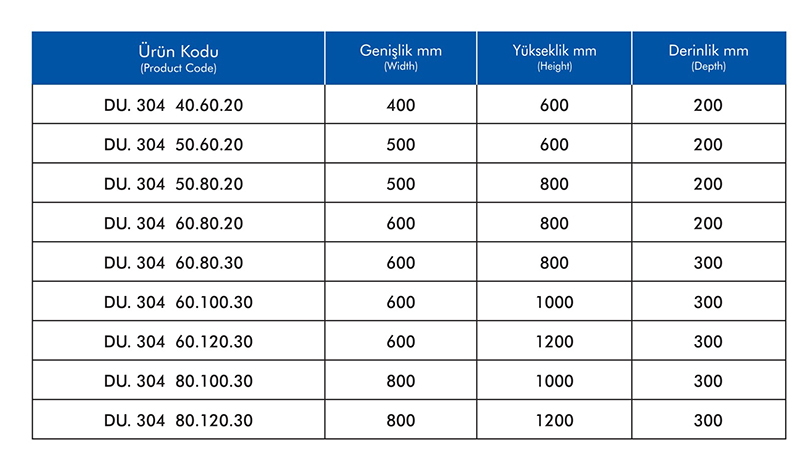 | Ürün Kodu (Product Code) | Genişlik mm (Width) | Yükseklik mm (Height) | Derinlik mm (Depth) |
|---|---|---|---|
| DU. 304 40.60.20 | 400 | 600 | 200 |
| DU. 304 50.60.20 | 500 | 600 | 200 |
| DU. 304 50.80.20 | 500 | 800 | 200 |
| DU. 304 60.80.20 | 600 | 800 | 200 |
| DU. 304 60.80.30 | 600 | 800 | 300 |
| DU. 304 60.100.30 | 600 | 1000 | 300 |
| DU. 304 60.120.30 | 600 | 1200 | 300 |
| DU. 304 80.100.30 | 800 | 1000 | 300 |
| DU. 304 80.120.30 | 800 | 1200 | 300 |